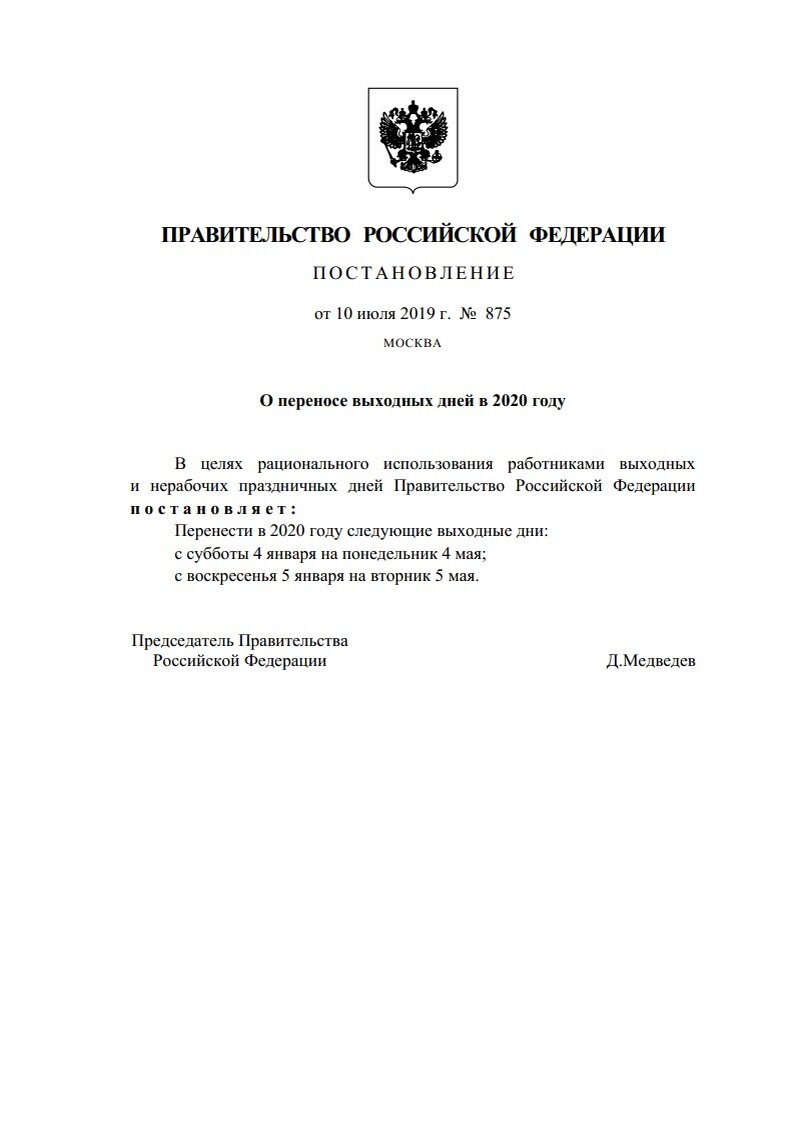 ПРАВИТЕЛЬСТВО РОССИЙСКОЙ ФЕДЕРАЦИИ

ПОСТАНОВЛЕНИЕ

от 10 июля 2019 г. № 875

МОСКВА

О переносе выходных дней в 2020 году

В целях рационального использования работниками выходных и нерабочих праздничных дней Правительство Российской Федерации постановляет:

Перенести в 2020 году следующие выходные дни:

с субботы 4 января на понедельник 4 мая;

с воскресенья 5 января на вторник 5 мая.

Председатель Правительства
Российской Федерации

Д.Медведев